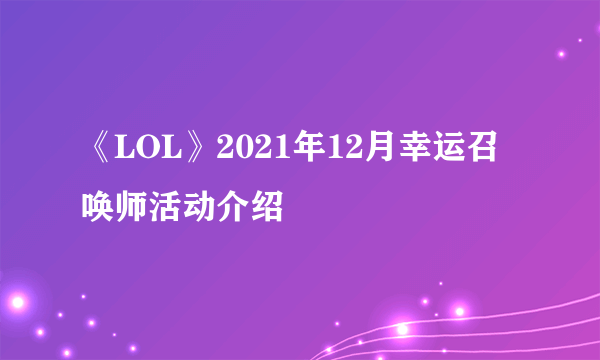 《LOL》2021年12月幸运召唤师活动介绍